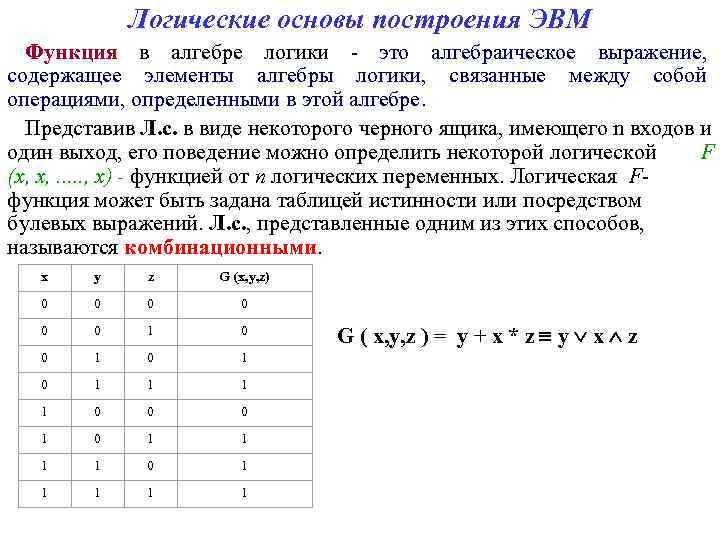 Логические основы построения ЭВМ

Функция в алгебре логики - это алгебраическое выражение, содержащее элементы алгебры логики, связанные между собой операциями, определенными в этой алгебре.

Представив Л.с. в виде некоторого черного ящика, имеющего n входов и один выход, его поведение можно определить некоторой логической F (x, x, ....., x) - функцией от n логических переменных. Логическая F-функция может быть задана таблицей истинности или посредством булевых выражений. Л.с., представленные одним из этих способов, называются комбинационными.

| x | y | z | G (x,y,z) |
|---|---|---|---|
| 0 | 0 | 0 | 0 |
| 0 | 0 | 1 | 0 |
| 0 | 1 | 0 | 1 |
| 0 | 1 | 1 | 1 |
| 1 | 0 | 0 | 0 |
| 1 | 0 | 1 | 1 |
| 1 | 1 | 0 | 1 |
| 1 | 1 | 1 | 1 |

$G ( x,y,z ) = y + x * z \equiv y \vee x \wedge z$